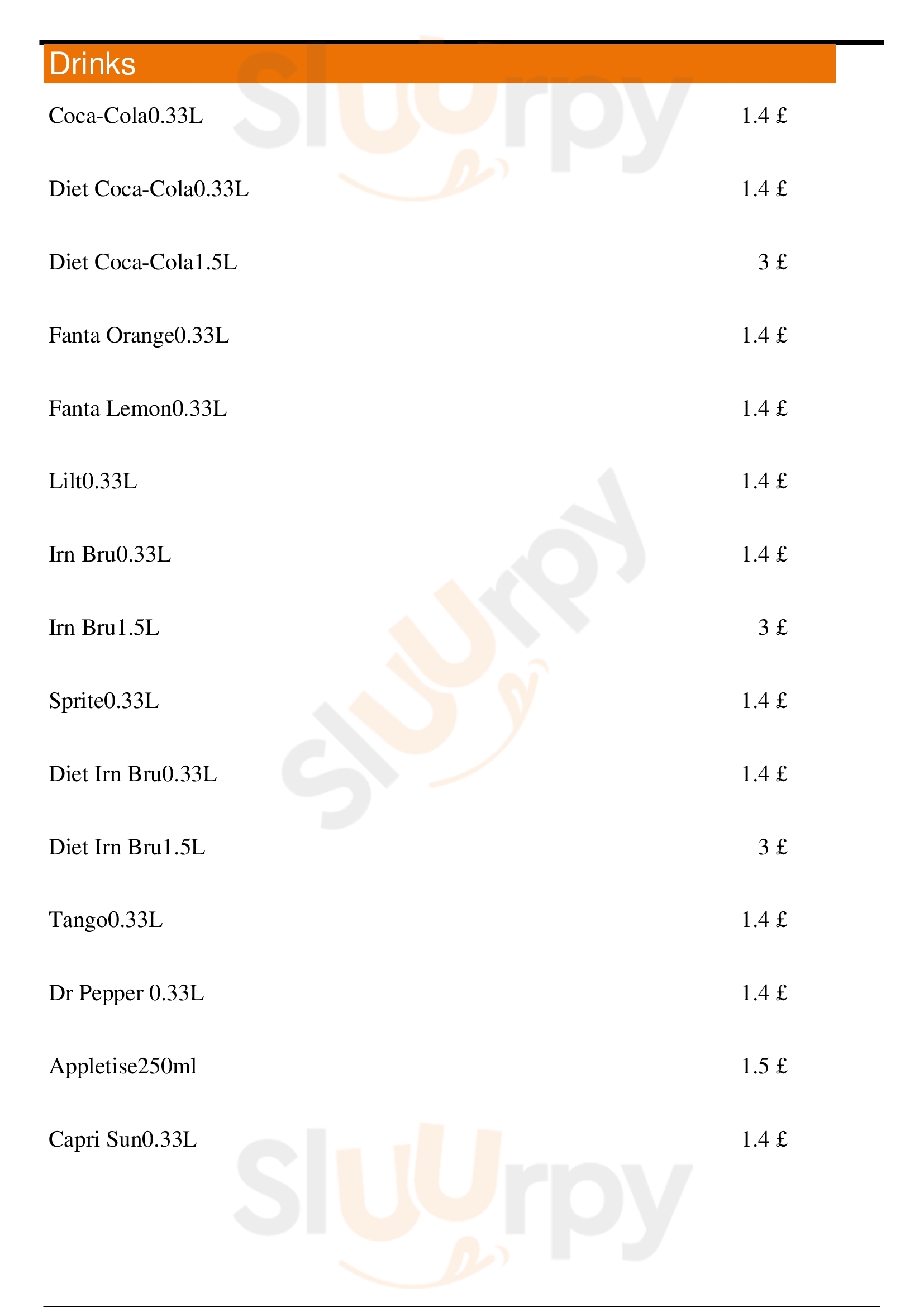 Drinks

Coca-Cola0.33L 1.4 £

Diet Coca-Cola0.33L 1.4 £

Diet Coca-Cola1.5L 3 £

Fanta Orange0.33L 1.4 £

Fanta Lemon0.33L 1.4 £

Lilt0.33L 1.4 £

Irn Bru0.33L 1.4 £

Irn Bru1.5L 3 £

Sprite0.33L 1.4 £

Diet Irn Bru0.33L 1.4 £

Diet Irn Bru1.5L 3 £

Tango0.33L 1.4 £

Dr Pepper 0.33L 1.4 £

Appletise250ml 1.5 £

Capri Sun0.33L 1.4 £

Sluurpy